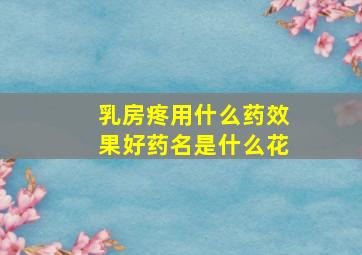 乳房疼用什么药效果好药名是什么花